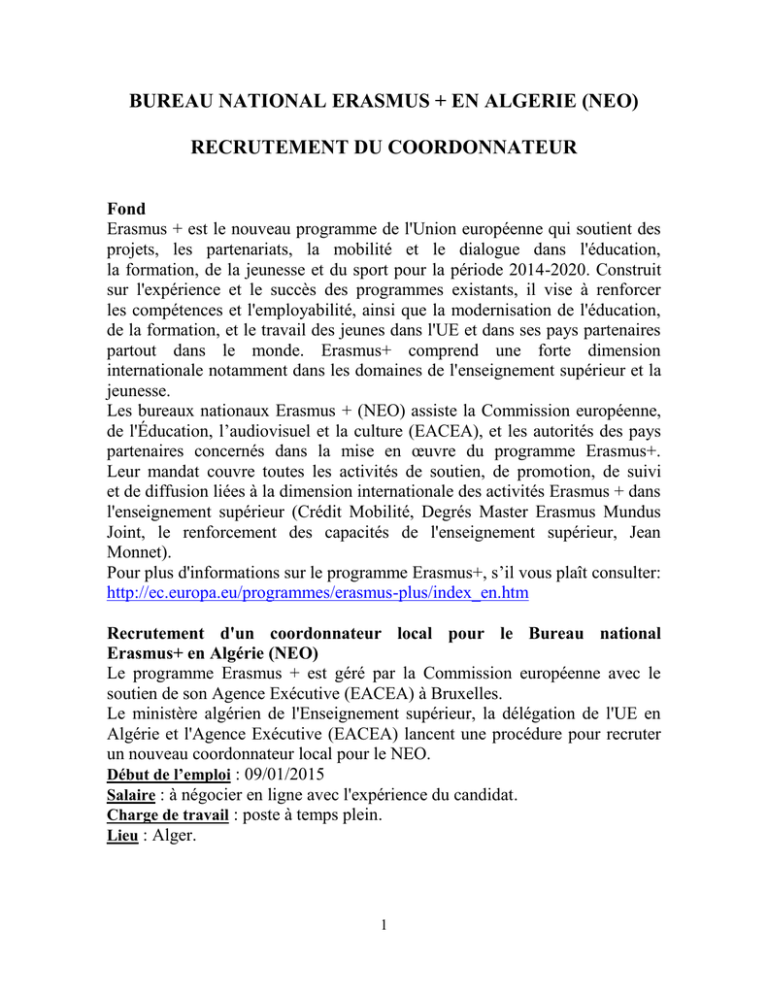 BUREAU NATIONAL ERASMUS + EN ALGERIE (NEO)

RECRUTEMENT DU COORDONNATEUR

Fond
Erasmus + est le nouveau programme de l'Union européenne qui soutient des projets, les partenariats, la mobilité et le dialogue dans l'éducation, la formation, de la jeunesse et du sport pour la période 2014-2020. Construit sur l'expérience et le succès des programmes existants, il vise à renforcer les compétences et l'employabilité, ainsi que la modernisation de l'éducation, de la formation, et le travail des jeunes dans l'UE et dans ses pays partenaires partout dans le monde. Erasmus+ comprend une forte dimension internationale notamment dans les domaines de l'enseignement supérieur et la jeunesse.
Les bureaux nationaux Erasmus + (NEO) assiste la Commission européenne, de l'Éducation, l'audiovisuel et la culture (EACEA), et les autorités des pays partenaires concernés dans la mise en œuvre du programme Erasmus+. Leur mandat couvre toutes les activités de soutien, de promotion, de suivi et de diffusion liées à la dimension internationale des activités Erasmus + dans l'enseignement supérieur (Crédit Mobilité, Degrés Master Erasmus Mundus Joint, le renforcement des capacités de l'enseignement supérieur, Jean Monnet).
Pour plus d'informations sur le programme Erasmus+, s'il vous plaît consulter: http://ec.europa.eu/programmes/erasmus-plus/index_en.htm

Recrutement d'un coordonnateur local pour le Bureau national Erasmus+ en Algérie (NEO)
Le programme Erasmus + est géré par la Commission européenne avec le soutien de son Agence Exécutive (EACEA) à Bruxelles.
Le ministère algérien de l'Enseignement supérieur, la délégation de l'UE en Algérie et l'Agence Exécutive (EACEA) lancent une procédure pour recruter un nouveau coordonnateur local pour le NEO.
Début de l'emploi : 09/01/2015
Salaire : à négocier en ligne avec l'expérience du candidat.
Charge de travail : poste à temps plein.
Lieu : Alger.

1